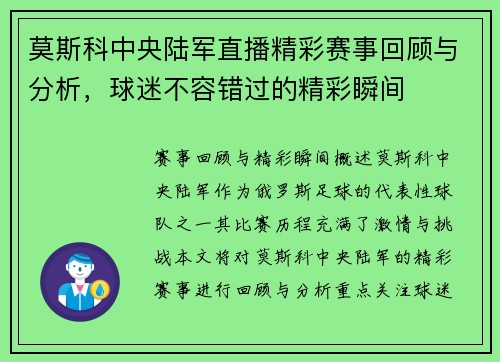 莫斯科中央陆军直播精彩赛事回顾与分析，球迷不容错过的精彩瞬间

赛事回顾与精彩瞬间概述莫斯科中央陆军作为俄罗斯足球的代表性球队之一其比赛历程充满了激情与挑战本文将对莫斯科中央陆军的精彩赛事进行回顾与分析重点关注球迷